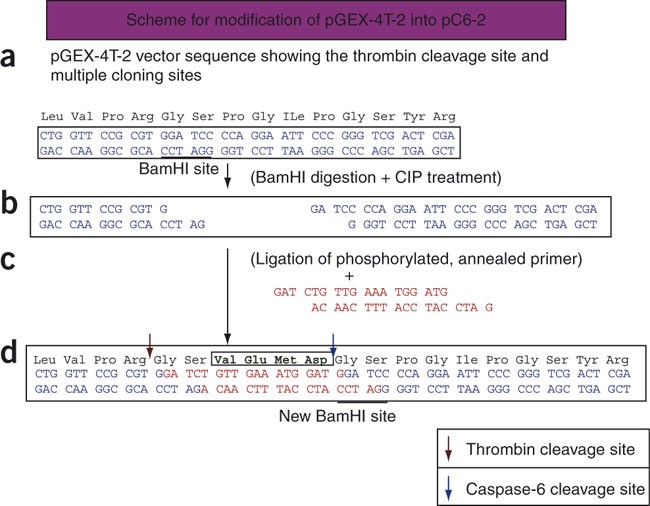 Scheme for modification of pGEX-4T-2 into pC6-2

a pGEX-4T-2 vector sequence showing the thrombin cleavage site and multiple cloning sites

Leu Val Pro Arg Gly Ser Pro Gly ILe Pro Gly Ser Tyr Arg
CTG GTT CCG CGT GGA TCC CCA GGA ATT CCC GGG TCG ACT CGA
GAC CAA GGC GCA CCT AGG GGT CCT TAA GGG CCC AGC TGA GCT

BamHI site

(BamHI digestion + CIP treatment)

b
CTG GTT CCG CGT G GA TCC CCA GGA ATT CCC GGG TCG ACT CGA
GAC CAA GGC GCA CCT AG G GGT CCT TAA GGG CCC AGC TGA GCT

c (Ligation of phosphorylated, annealed primer)
+
GAT CTG TTG AAA TGG ATG
AC AAC TTT ACC TAC CTA G

d
Leu Val Pro Arg Gly Ser Val Glu Met Asp Gly Ser Pro Gly Ile Pro Gly Ser Tyr Arg
CTG GTT CCG CGT GGA TCT GTT GAA ATG GAT GGA TCC CCA GGA ATT CCC GGG TCG ACT CGA
GAC CAA GGC GCA CCT AGA CAA CTT TAC CTA CCT AGG GGT CCT TAA GGG CCC AGC TGA GCT

New BamHI site

Thrombin cleavage site

Caspase-6 cleavage site